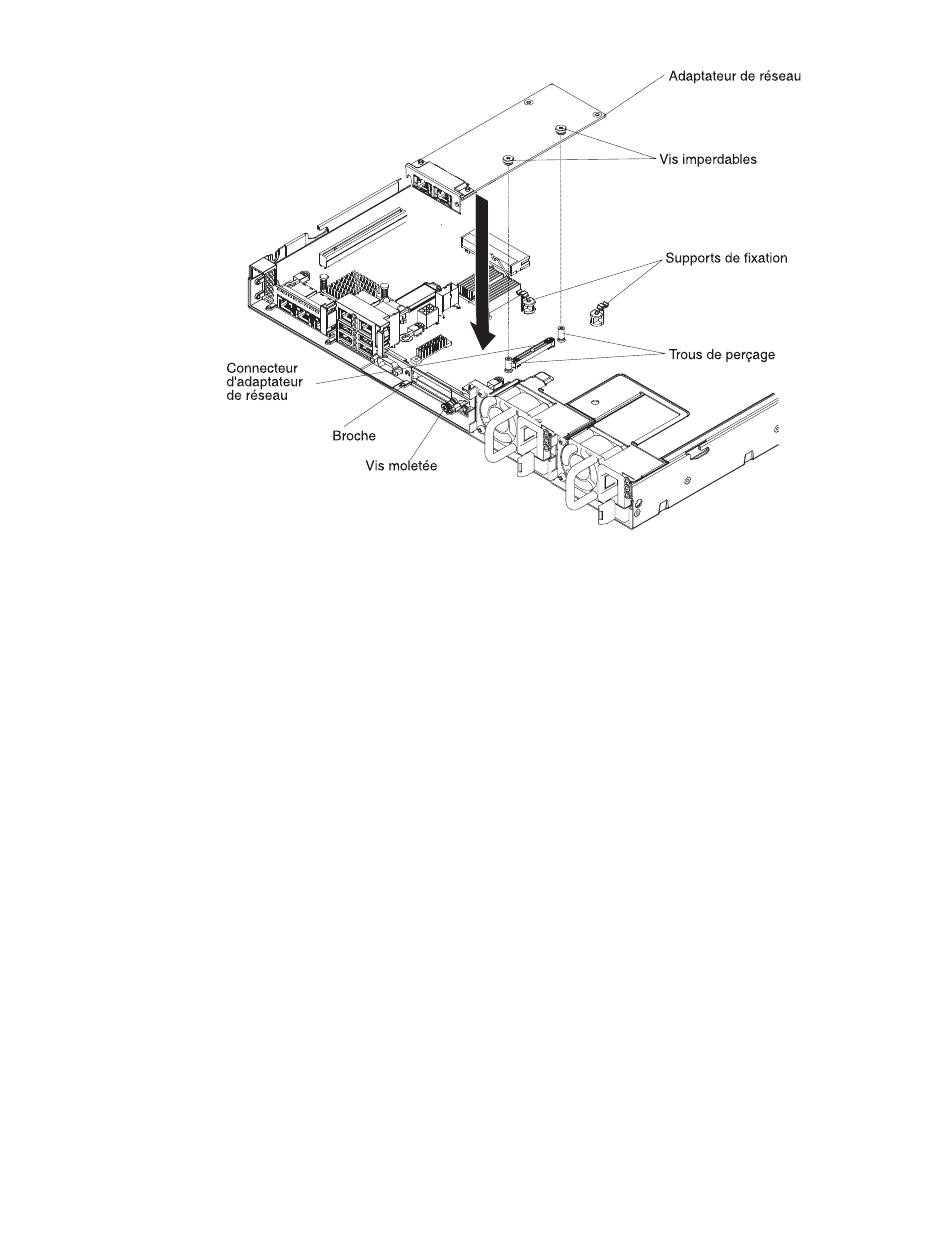 Adaptateur de réseau

Vis imperdables

Supports de fixation

Trous de perçage

Connecteur d'adaptateur de réseau

Broche

Vis moletée